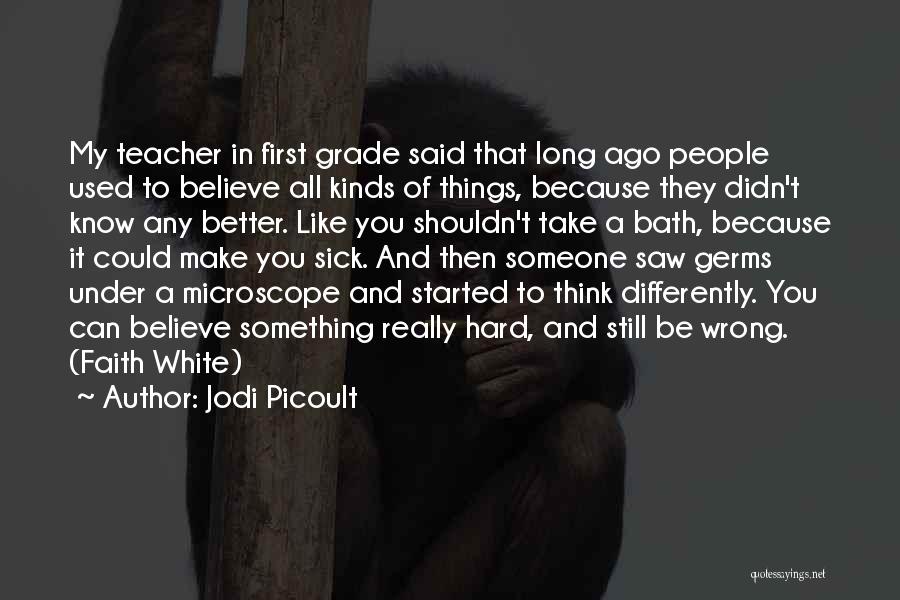 My teacher in first grade said that long ago people used to believe all kinds of things, because they didn't know any better. Like you shouldn't take a bath, because it could make you sick. And then someone saw germs under a microscope and started to think differently. You can believe something really hard, and still be wrong. (Faith White)

~ Author: Jodi Picoult

quotessayings.net